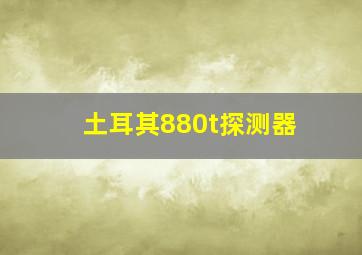 土耳其880t探测器